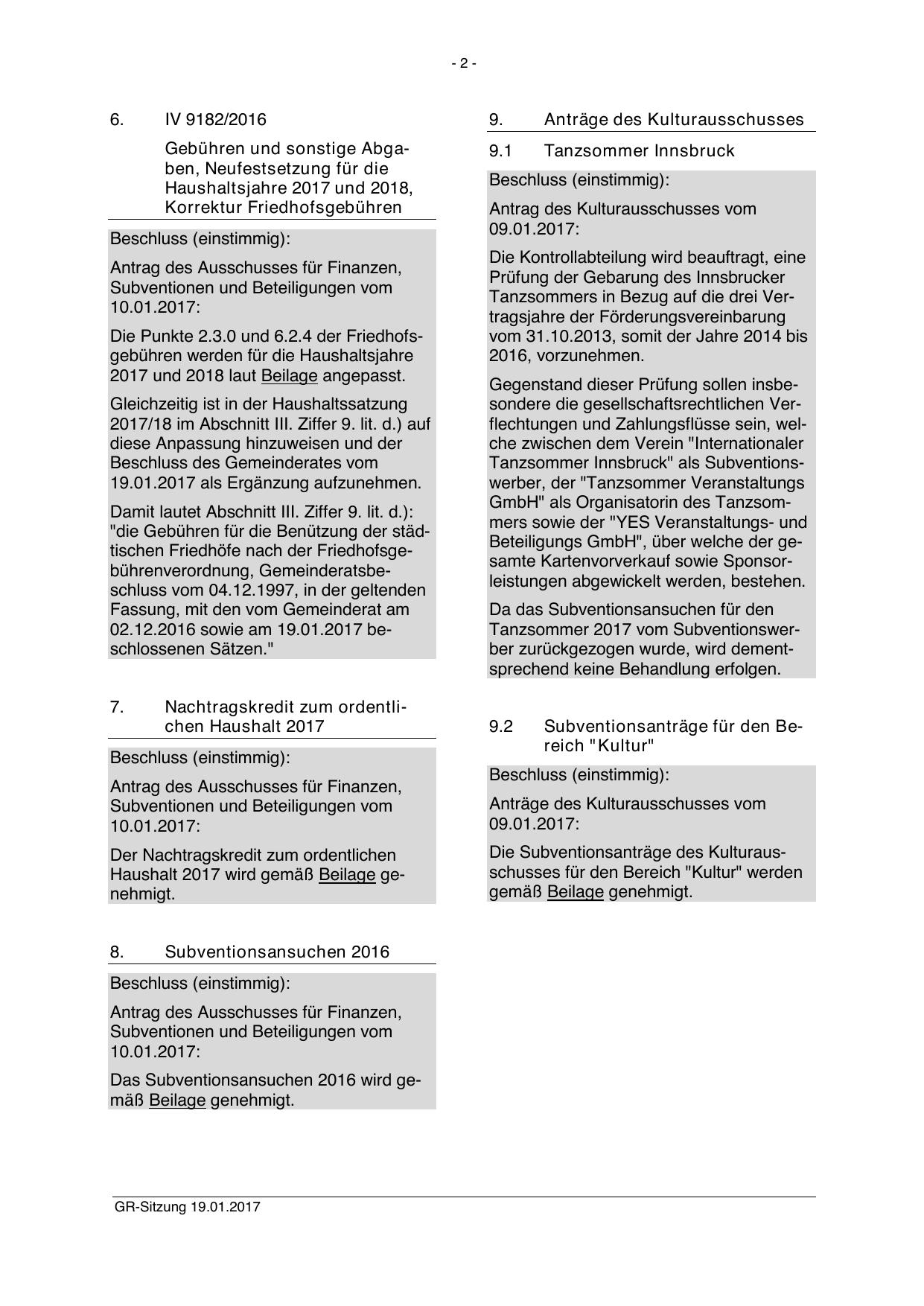 - 2 -

6. IV 9182/2016

Gebühren und sonstige Abgaben, Neufestsetzung für die Haushaltsjahre 2017 und 2018, Korrektur Friedhofsgebühren

Beschluss (einstimmig):

Antrag des Ausschusses für Finanzen, Subventionen und Beteiligungen vom 10.01.2017:

Die Punkte 2.3.0 und 6.2.4 der Friedhofsgebühren werden für die Haushaltsjahre 2017 und 2018 laut Beilage angepasst.

Gleichzeitig ist in der Haushaltssatzung 2017/18 im Abschnitt III. Ziffer 9. lit. d.) auf diese Anpassung hinzuweisen und der Beschluss des Gemeinderates vom 19.01.2017 als Ergänzung aufzunehmen.

Damit lautet Abschnitt III. Ziffer 9. lit. d.): "die Gebühren für die Benützung der städtischen Friedhöfe nach der Friedhofsgebührenverordnung, Gemeinderatsbeschluss vom 04.12.1997, in der geltenden Fassung, mit den vom Gemeinderat am 02.12.2016 sowie am 19.01.2017 beschlossenen Sätzen."

7. Nachtragskredit zum ordentlichen Haushalt 2017

Beschluss (einstimmig):

Antrag des Ausschusses für Finanzen, Subventionen und Beteiligungen vom 10.01.2017:

Der Nachtragskredit zum ordentlichen Haushalt 2017 wird gemäß Beilage genehmigt.

8. Subventionsansuchen 2016

Beschluss (einstimmig):

Antrag des Ausschusses für Finanzen, Subventionen und Beteiligungen vom 10.01.2017:

Das Subventionsansuchen 2016 wird gemäß Beilage genehmigt.

9. Anträge des Kulturausschusses

9.1 Tanzsommer Innsbruck

Beschluss (einstimmig):

Antrag des Kulturausschusses vom 09.01.2017:

Die Kontrollabteilung wird beauftragt, eine Prüfung der Gebarung des Innsbrucker Tanzsommers in Bezug auf die drei Vertragsjahre der Förderungsvereinbarung vom 31.10.2013, somit der Jahre 2014 bis 2016, vorzunehmen.

Gegenstand dieser Prüfung sollen insbesondere die gesellschaftsrechtlichen Verflechtungen und Zahlungsflüsse sein, welche zwischen dem Verein "Internationaler Tanzsommer Innsbruck" als Subventionswerber, der "Tanzsommer Veranstaltungs GmbH" als Organisatorin des Tanzsommers sowie der "YES Veranstaltungs- und Beteiligungs GmbH", über welche der gesamte Kartenvorverkauf sowie Sponsorleistungen abgewickelt werden, bestehen.

Da das Subventionsansuchen für den Tanzsommer 2017 vom Subventionswerber zurückgezogen wurde, wird dementsprechend keine Behandlung erfolgen.

9.2 Subventionsanträge für den Bereich "Kultur"

Beschluss (einstimmig):

Anträge des Kulturausschusses vom 09.01.2017:

Die Subventionsanträge des Kulturausschusses für den Bereich "Kultur" werden gemäß Beilage genehmigt.

GR-Sitzung 19.01.2017